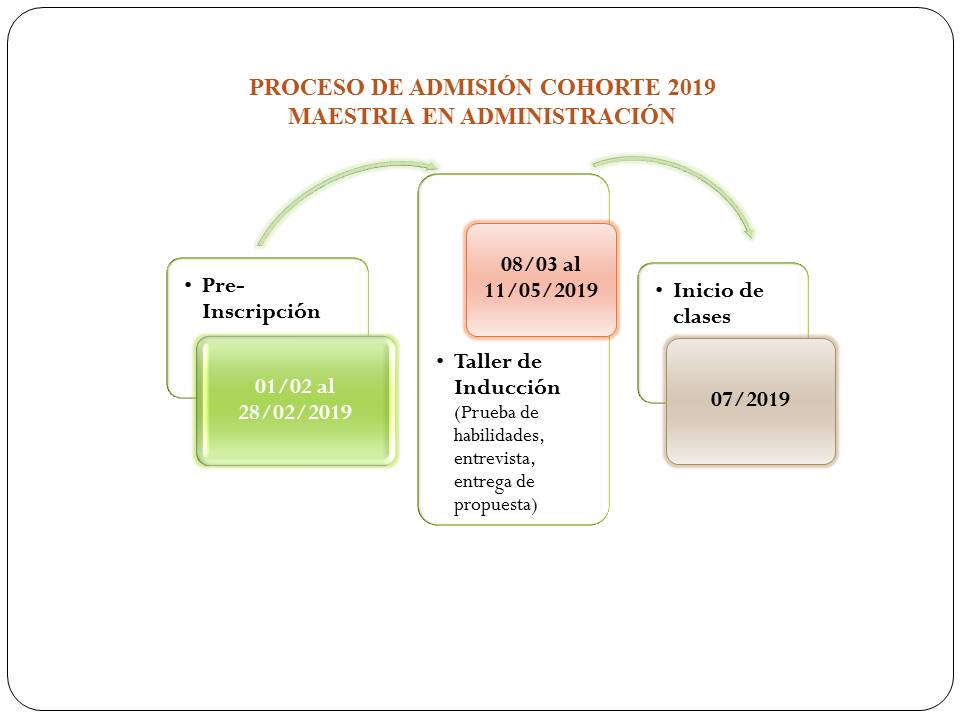 PROCESO DE ADMISIÓN COHORTE 2019
MAESTRIA EN ADMINISTRACIÓN

• Pre-Inscripción

01/02 al 28/02/2019

08/03 al 11/05/2019

• Taller de Inducción (Prueba de habilidades, entrevista, entrega de propuesta)

• Inicio de clases

07/2019